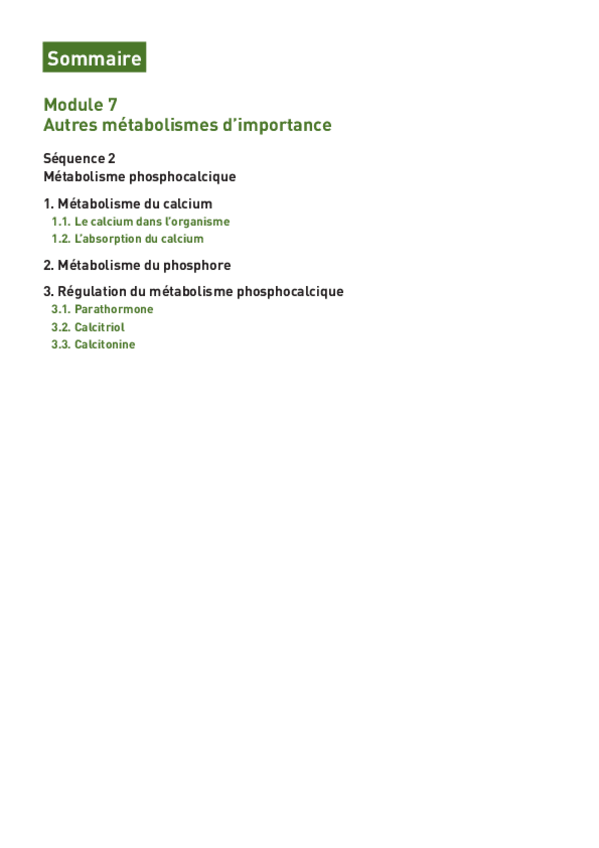 Sommaire

Module 7
Autres métabolismes d'importance

Séquence 2
Métabolisme phosphocalcique

1. Métabolisme du calcium
1.1. Le calcium dans l'organisme
1.2. L'absorption du calcium

2. Métabolisme du phosphore

3. Régulation du métabolisme phosphocalcique
3.1. Parathormone
3.2. Calcitriol
3.3. Calcitonine